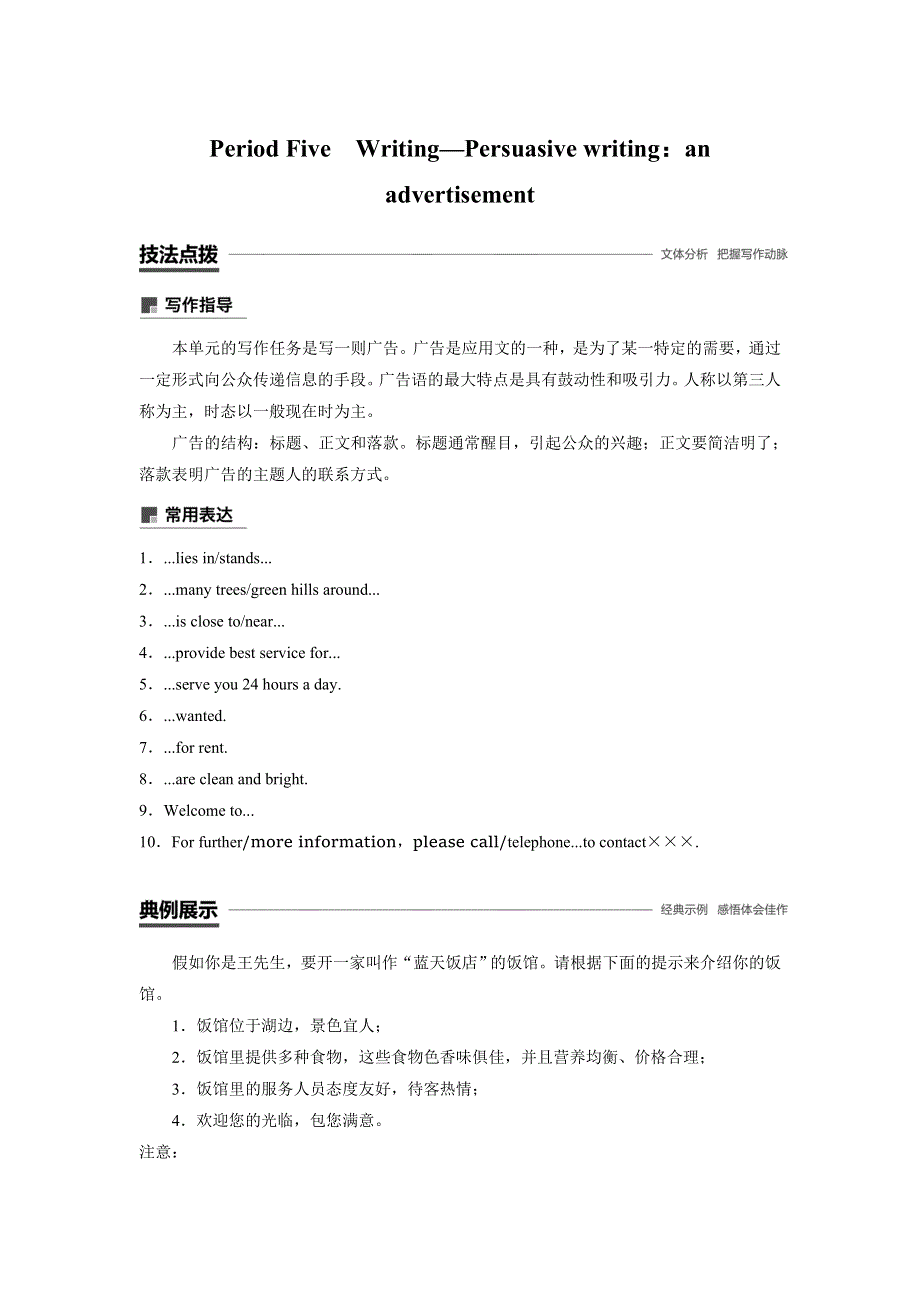 Period Five Writing—Persuasive writing：an advertisement

技法点拨

文体分析 把握写作动脉

写作指导

本单元的写作任务是写一则广告。广告是应用文的一种，是为了某一特定的需要，通过一定形式向公众传递信息的手段。广告语的最大特点是具有鼓动性和吸引力。人称以第三人称为主，时态以一般现在时为主。

广告的结构：标题、正文和落款。标题通常醒目，引起公众的兴趣；正文要简洁明了；落款表明广告的主题人的联系方式。

常用表达

1．...lies in/stands...
2．...many trees/green hills around...
3．...is close to/near...
4．...provide best service for...
5．...serve you 24 hours a day.
6．...wanted.
7．...for rent.
8．...are clean and bright.
9．Welcome to...
10．For further/more information，please call/telephone...to contact×××.

典例展示

经典示例 感悟体会佳作

假如你是王先生，要开一家叫作“蓝天饭店”的饭馆。请根据下面的提示来介绍你的饭馆。

1．饭馆位于湖边，景色宜人；
2．饭馆里提供多种食物，这些食物色香味俱佳，并且营养均衡、价格合理；
3．饭馆里的服务人员态度友好，待客热情；
4．欢迎您的光临，包您满意。

注意：